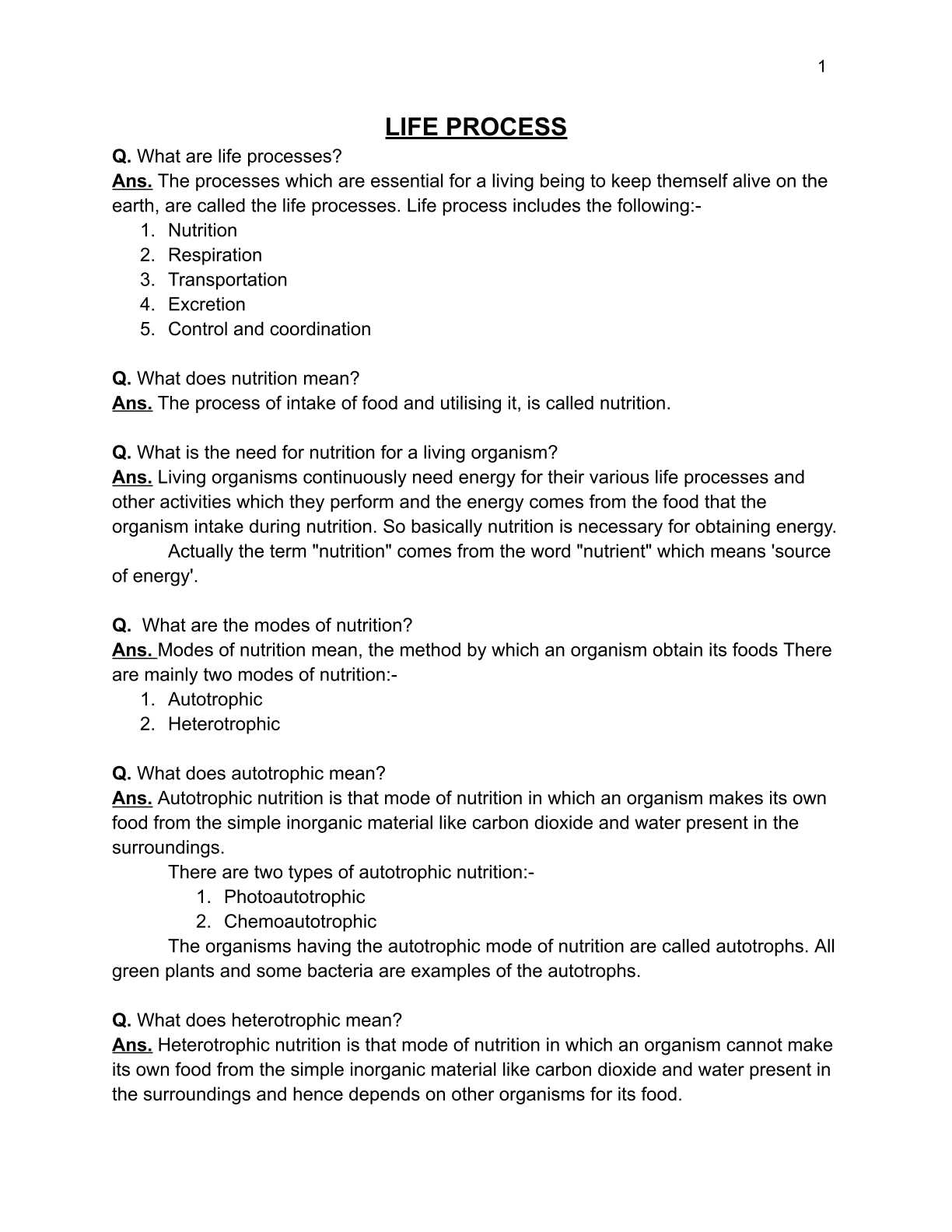 1

LIFE PROCESS

Q. What are life processes?
Ans. The processes which are essential for a living being to keep themself alive on the earth, are called the life processes. Life process includes the following:-
1. Nutrition
2. Respiration
3. Transportation
4. Excretion
5. Control and coordination

Q. What does nutrition mean?
Ans. The process of intake of food and utilising it, is called nutrition.

Q. What is the need for nutrition for a living organism?
Ans. Living organisms continuously need energy for their various life processes and other activities which they perform and the energy comes from the food that the organism intake during nutrition. So basically nutrition is necessary for obtaining energy.
Actually the term "nutrition" comes from the word "nutrient" which means 'source of energy'.

Q. What are the modes of nutrition?
Ans. Modes of nutrition mean, the method by which an organism obtain its foods There are mainly two modes of nutrition:-
1. Autotrophic
2. Heterotrophic

Q. What does autotrophic mean?
Ans. Autotrophic nutrition is that mode of nutrition in which an organism makes its own food from the simple inorganic material like carbon dioxide and water present in the surroundings.
There are two types of autotrophic nutrition:-
1. Photoautotrophic
2. Chemoautotrophic
The organisms having the autotrophic mode of nutrition are called autotrophs. All green plants and some bacteria are examples of the autotrophs.

Q. What does heterotrophic mean?
Ans. Heterotrophic nutrition is that mode of nutrition in which an organism cannot make its own food from the simple inorganic material like carbon dioxide and water present in the surroundings and hence depends on other organisms for its food.